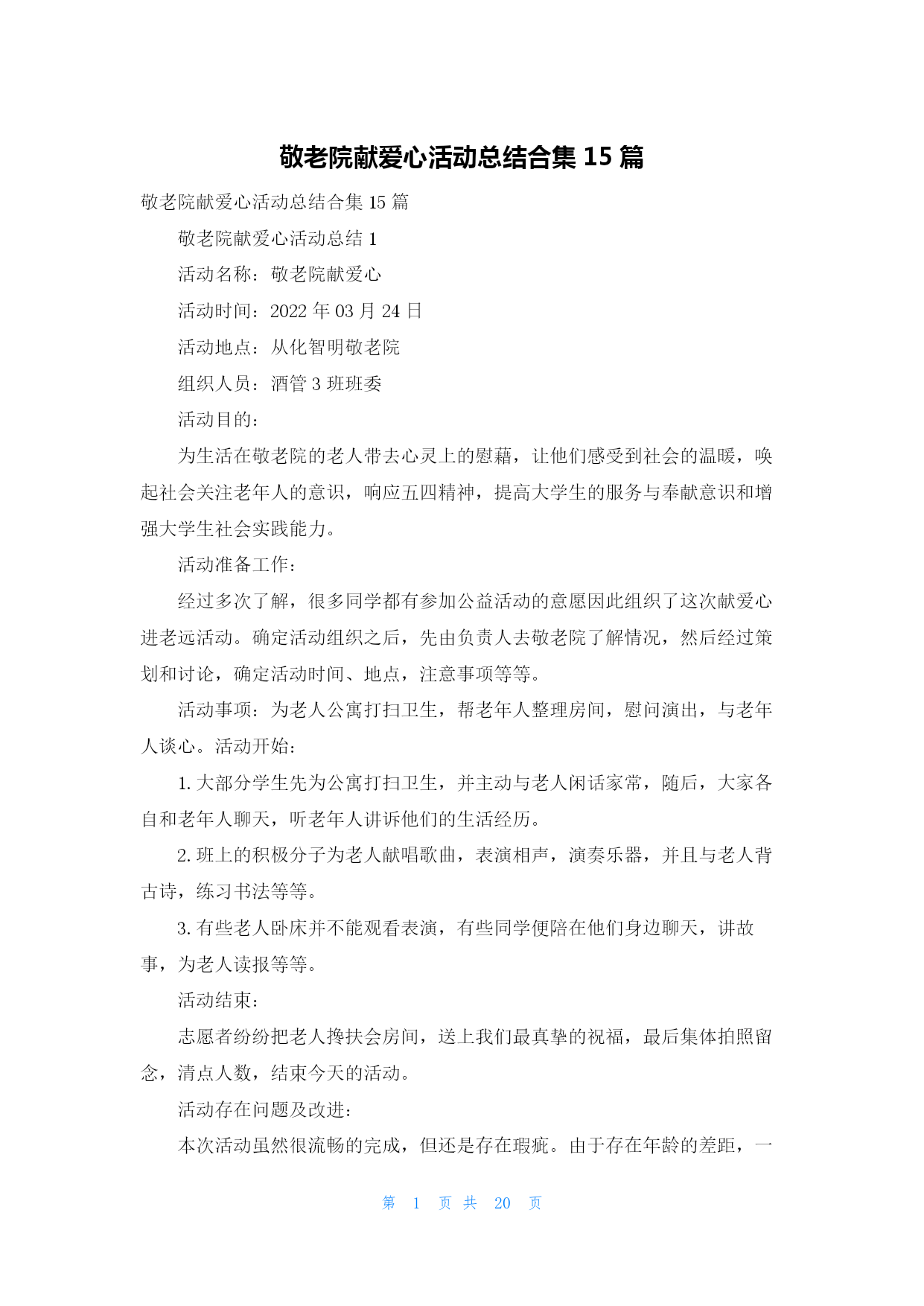 敬老院献爱心活动总结合集 15 篇

敬老院献爱心活动总结合集 15 篇

敬老院献爱心活动总结 1

活动名称：敬老院献爱心

活动时间：2022 年 03 月 24 日

活动地点：从化智明敬老院

组织人员：酒管 3 班班委

活动目的：

为生活在敬老院的老人带去心灵上的慰藉，让他们感受到社会的温暖，唤起社会关注老年人的意识，响应五四精神，提高大学生的服务与奉献意识和增强大学生社会实践能力。

活动准备工作：

经过多次了解，很多同学都有参加公益活动的意愿因此组织了这次献爱心进老远活动。确定活动组织之后，先由负责人去敬老院了解情况，然后经过策划和讨论，确定活动时间、地点，注意事项等等。

活动事项：为老人公寓打扫卫生，帮老年人整理房间，慰问演出，与老年人谈心。活动开始：

1. 大部分学生先为公寓打扫卫生，并主动与老人闲话家常，随后，大家各自和老年人聊天，听老年人讲诉他们的生活经历。

2. 班上的积极分子为老人献唱歌曲，表演相声，演奏乐器，并且与老人背古诗，练习书法等等。

3. 有些老人卧床并不能观看表演，有些同学便陪在他们身边聊天，讲故事，为老人读报等等。

活动结束：

志愿者纷纷把老人搀扶会房间，送上我们最真挚的祝福，最后集体拍照留念，清点人数，结束今天的活动。

活动存在问题及改进：

本次活动虽然很流畅的完成，但还是存在瑕疵。由于存在年龄的差距，一

第 1 页 共 20 页